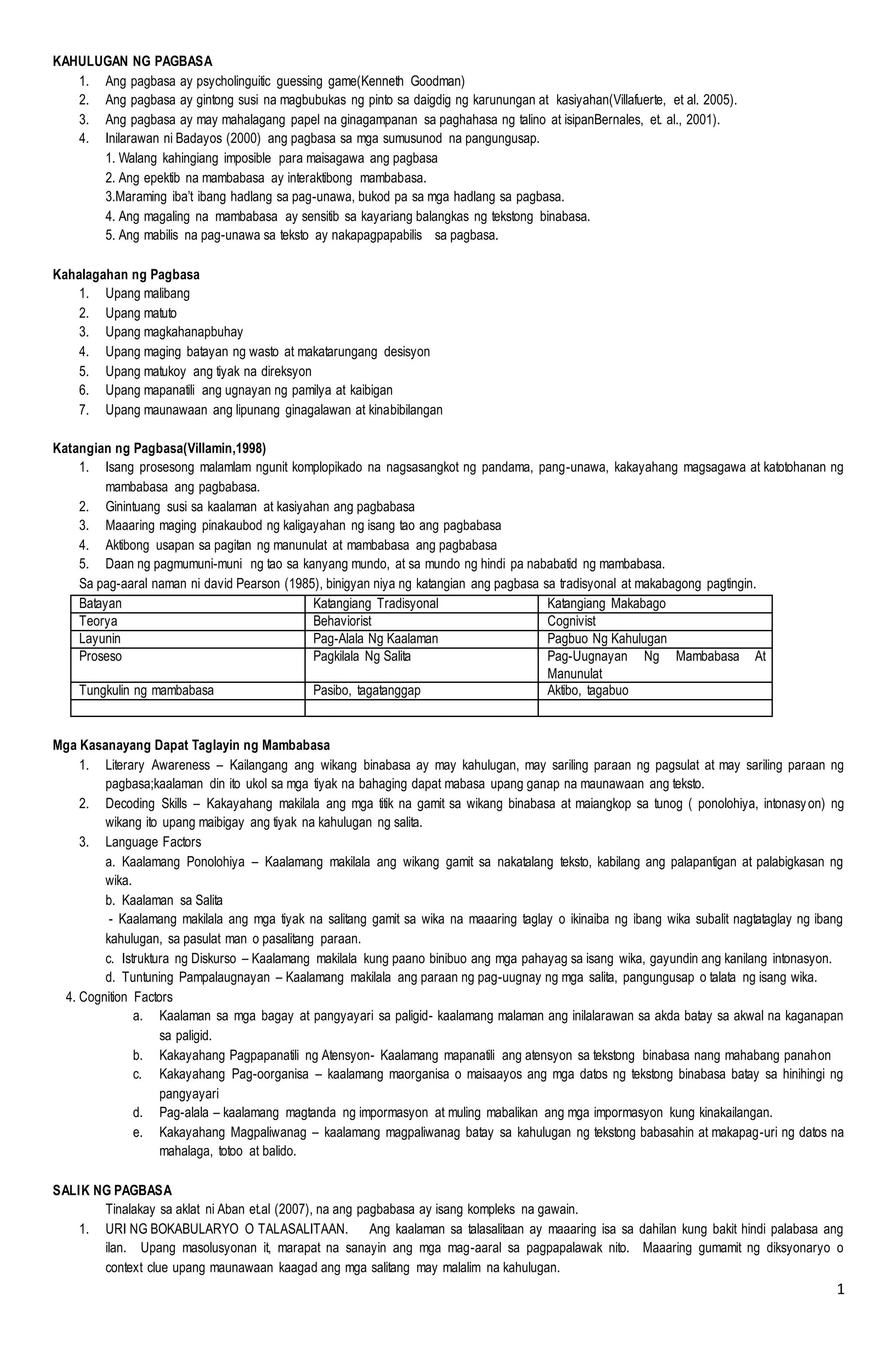 KAHULUGAN NG PAGBASA

1. Ang pagbasa ay psycholinguitic guessing game(Kenneth Goodman)
2. Ang pagbasa ay gintong susi na magbubukas ng pinto sa daigdig ng karunungan at kasiyahan(Villafuerte, et al. 2005).
3. Ang pagbasa ay may mahalagang papel na ginagampanan sa paghahasa ng talino at isipanBernales, et. al., 2001).
4. Inilarawan ni Badayos (2000) ang pagbasa sa mga sumusunod na pangungusap.
1. Walang kahingiang imposible para maisagawa ang pagbasa
2. Ang epektib na mambabasa ay interaktibong mambabasa.
3.Maraming iba't ibang hadlang sa pag-unawa, bukod pa sa mga hadlang sa pagbasa.
4. Ang magaling na mambabasa ay sensitib sa kayariang balangkas ng tekstong binabasa.
5. Ang mabilis na pag-unawa sa teksto ay nakapagpapabilis sa pagbasa.

Kahalagahan ng Pagbasa

1. Upang malibang
2. Upang matuto
3. Upang magkahanapbuhay
4. Upang maging batayan ng wasto at makatarungang desisyon
5. Upang matukoy ang tiyak na direksyon
6. Upang mapanatili ang ugnayan ng pamilya at kaibigan
7. Upang maunawaan ang lipunang ginagalawan at kinabibilangan

Katangian ng Pagbasa(Villamin,1998)

1. Isang prosesong malamlam ngunit komplopikado na nagsasangkot ng pandama, pang-unawa, kakayahang magsagawa at katotohanan ng mambabasa ang pagbabasa.
2. Ginintuang susi sa kaalaman at kasiyahan ang pagbabasa
3. Maaaring maging pinakaubod ng kaligayahan ng isang tao ang pagbabasa
4. Aktibong usapan sa pagitan ng manunulat at mambabasa ang pagbabasa
5. Daan ng pagmumuni-muni ng tao sa kanyang mundo, at sa mundo ng hindi pa nababatid ng mambabasa.

Sa pag-aaral naman ni david Pearson (1985), binigyan niya ng katangian ang pagbasa sa tradisyonal at makabagong pagtingin.

| Batayan | Katangiang Tradisyonal | Katangiang Makabago |
|---|---|---|
| Teorya | Behaviorist | Cognivist |
| Layunin | Pag-Alala Ng Kaalaman | Pagbuo Ng Kahulugan |
| Proseso | Pagkilala Ng Salita | Pag-Uugnayan Ng Mambabasa At Manunulat |
| Tungkulin ng mambabasa | Pasibo, tagatanggap | Aktibo, tagabuo |
| | | |

Mga Kasanayang Dapat Taglayin ng Mambabasa

1. Literary Awareness – Kailangang ang wikang binabasa ay may kahulugan, may sariling paraan ng pagsulat at may sariling paraan ng pagbasa;kaalaman din ito ukol sa mga tiyak na bahaging dapat mabasa upang ganap na maunawaan ang teksto.
2. Decoding Skills – Kakayahang makilala ang mga titik na gamit sa wikang binabasa at maiangkop sa tunog ( ponolohiya, intonasyon) ng wikang ito upang maibigay ang tiyak na kahulugan ng salita.
3. Language Factors
a. Kaalamang Ponolohiya – Kaalamang makilala ang wikang gamit sa nakatalang teksto, kabilang ang palapantigan at palabigkasan ng wika.
b. Kaalaman sa Salita
- Kaalamang makilala ang mga tiyak na salitang gamit sa wika na maaaring taglay o ikinaiba ng ibang wika subalit nagtataglay ng ibang kahulugan, sa pasulat man o pasalitang paraan.
c. Istruktura ng Diskurso – Kaalamang makilala kung paano binibuo ang mga pahayag sa isang wika, gayundin ang kanilang intonasyon.
d. Tuntuning Pampalaugnayan – Kaalamang makilala ang paraan ng pag-uugnay ng mga salita, pangungusap o talata ng isang wika.
4. Cognition Factors
a. Kaalaman sa mga bagay at pangyayari sa paligid- kaalamang malaman ang inilalarawan sa akda batay sa akwal na kaganapan sa paligid.
b. Kakayahang Pagpapanatili ng Atensyon- Kaalamang mapanatili ang atensyon sa tekstong binabasa nang mahabang panahon
c. Kakayahang Pag-oorganisa – kaalamang maorganisa o maisaayos ang mga datos ng tekstong binabasa batay sa hinihingi ng pangyayari
d. Pag-alala – kaalamang magtanda ng impormasyon at muling mabalikan ang mga impormasyon kung kinakailangan.
e. Kakayahang Magpaliwanag – kaalamang magpaliwanag batay sa kahulugan ng tekstong babasahin at makapag-uri ng datos na mahalaga, totoo at balido.

SALIK NG PAGBASA

Tinalakay sa aklat ni Aban et.al (2007), na ang pagbabasa ay isang kompleks na gawain.

1. URI NG BOKABULARYO O TALASALITAAN. Ang kaalaman sa talasalitaan ay maaaring isa sa dahilan kung bakit hindi palabasa ang ilan. Upang masolusyonan it, marapat na sanayin ang mga mag-aaral sa pagpapalawak nito. Maaaring gumamit ng diksyonaryo o context clue upang maunawaan kaagad ang mga salitang may malalim na kahulugan.

1